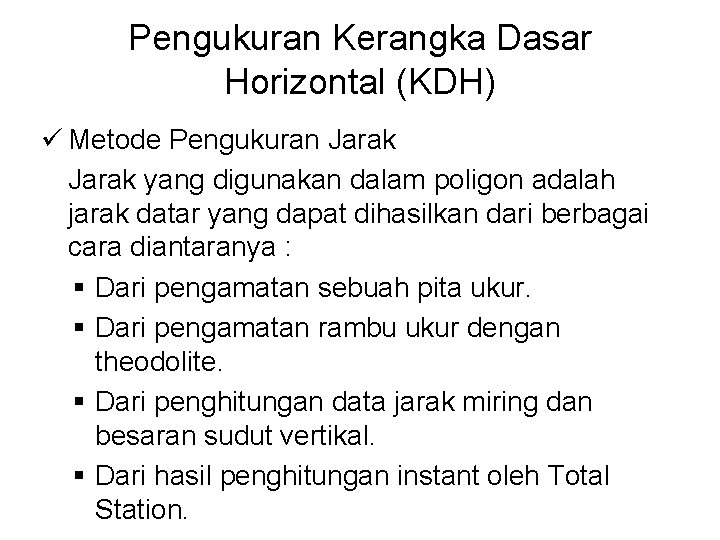 Pengukuran Kerangka Dasar Horizontal (KDH)

✓ Metode Pengukuran Jarak

Jarak yang digunakan dalam poligon adalah jarak datar yang dapat dihasilkan dari berbagai cara diantaranya :

▪ Dari pengamatan sebuah pita ukur.

▪ Dari pengamatan rambu ukur dengan theodolite.

▪ Dari penghitungan data jarak miring dan besaran sudut vertikal.

▪ Dari hasil penghitungan instant oleh Total Station.